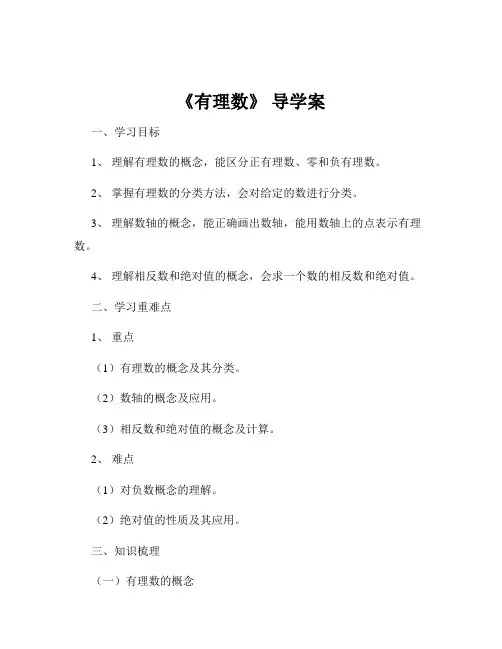 《有理数》 导学案

一、学习目标

1、 理解有理数的概念，能区分正有理数、零和负有理数。

2、 掌握有理数的分类方法，会对给定的数进行分类。

3、 理解数轴的概念，能正确画出数轴，能用数轴上的点表示有理数。

4、 理解相反数和绝对值的概念，会求一个数的相反数和绝对值。

二、学习重难点

1、 重点

（1）有理数的概念及其分类。

（2）数轴的概念及应用。

（3）相反数和绝对值的概念及计算。

2、 难点

（1）对负数概念的理解。

（2）绝对值的性质及其应用。

三、知识梳理

（一）有理数的概念